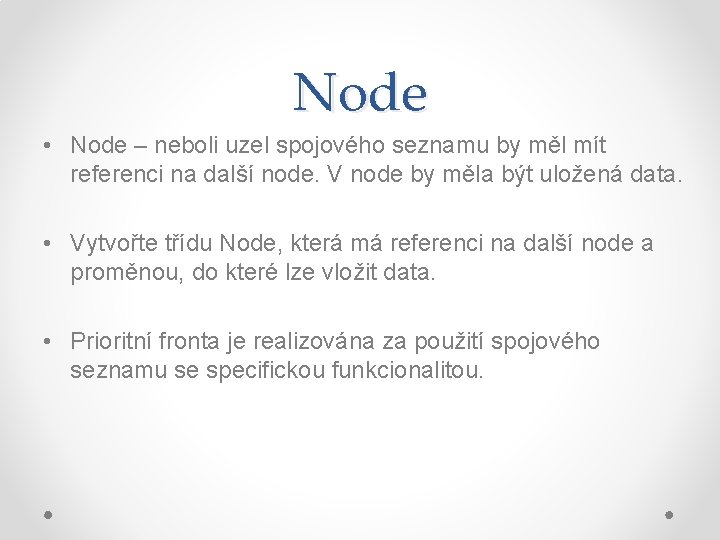 Node

• Node – neboli uzel spojového seznamu by měl mít referenci na další node. V node by měla být uložená data.

• Vytvořte třídu Node, která má referenci na další node a proměnou, do které lze vložit data.

• Prioritní fronta je realizována za použití spojového seznamu se specifickou funkcionalitou.